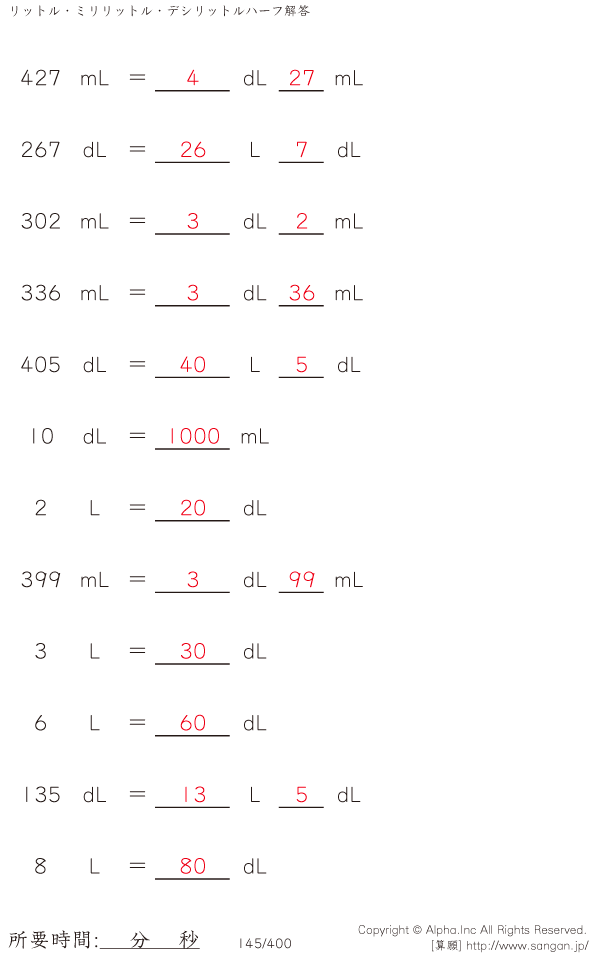 リットル・ミリリットル・デシリットルハーフ解答

427 mL = 4 dL 27 mL

267 dL = 26 L 7 dL

302 mL = 3 dL 2 mL

336 mL = 3 dL 36 mL

405 dL = 40 L 5 dL

10 dL = 1000 mL

2 L = 20 dL

399 mL = 3 dL 99 mL

3 L = 30 dL

6 L = 60 dL

135 dL = 13 L 5 dL

8 L = 80 dL

所要時間:____分____秒

145/400

Copyright © Alpha.Inc All Rights Reserved.
[算願] http://www.sangan.jp/